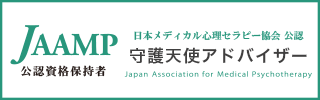 JAAMP
公認資格保持者

日本メディカル心理セラピー協会 公認
守護天使アドバイザー
Japan Association for Medical Psychotherapy